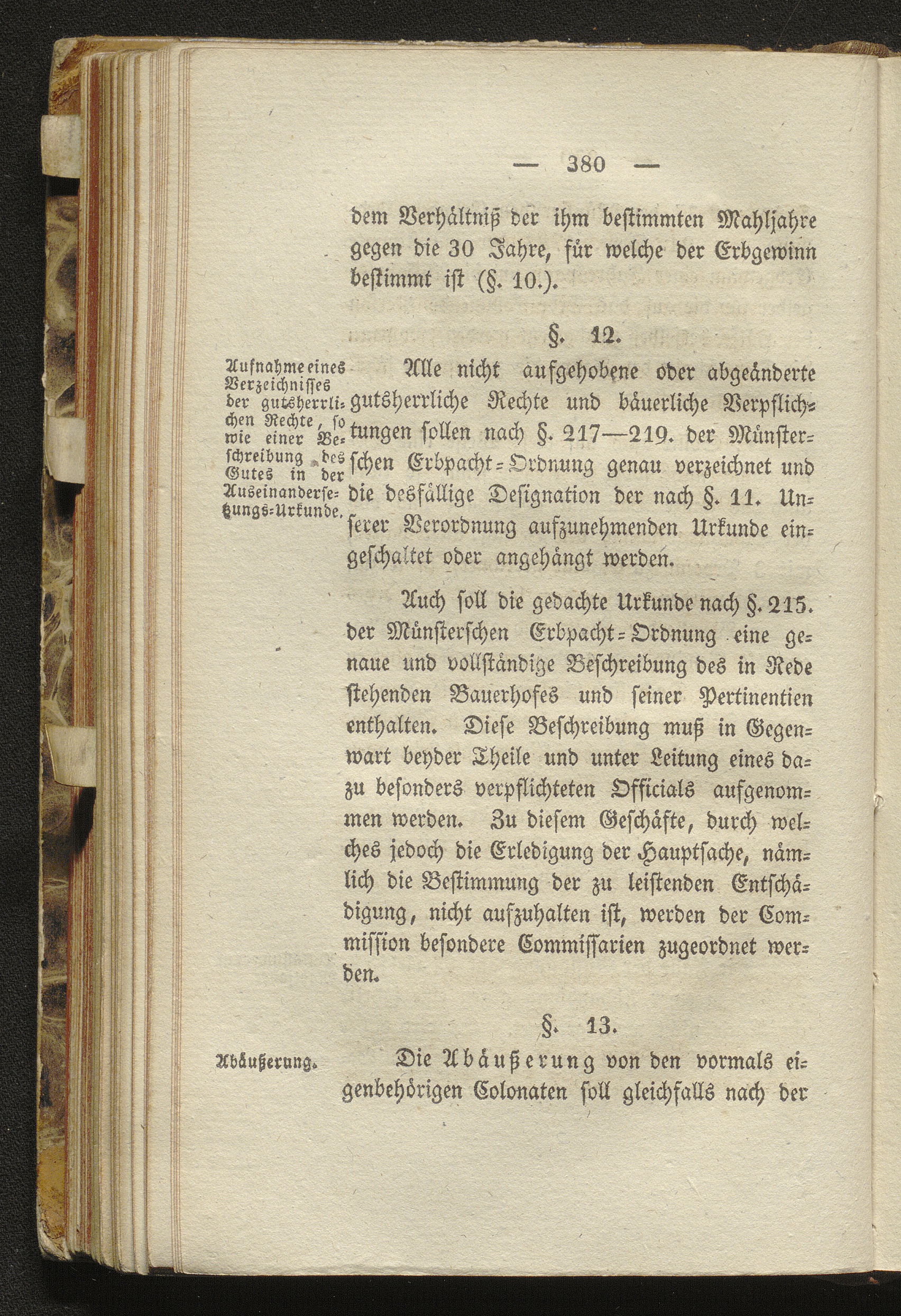 — 380 —

dem Verhältniß der ihm bestimmten Mahljahre gegen die 30 Jahre, für welche der Erbgewinn bestimmt ist (§. 10.).

§. 12.

Aufnahme eines Verzeichnisses der gutsherrlichen Rechte, so wie einer Beschreibung des Gutes in der Auseinandersetzungs-Urkunde.

Alle nicht aufgehobene oder abgeänderte gutsherrliche Rechte und bäuerliche Verpflichtungen sollen nach §. 217—219. der Münsterschen Erbpacht-Ordnung genau verzeichnet und die desfällige Designation der nach §. 11. Unserer Verordnung aufzunehmenden Urkunde eingeschaltet oder angehängt werden.

Auch soll die gedachte Urkunde nach §. 215. der Münsterschen Erbpacht-Ordnung eine genaue und vollständige Beschreibung des in Rede stehenden Bauerhofes und seiner Pertinentien enthalten. Diese Beschreibung muß in Gegenwart beyder Theile und unter Leitung eines dazu besonders verpflichteten Officials aufgenommen werden. Zu diesem Geschäfte, durch welches jedoch die Erledigung der Hauptsache, nämlich die Bestimmung der zu leistenden Entschädigung, nicht aufzuhalten ist, werden der Commission besondere Commissarien zugeordnet werden.

§. 13.

Abäußerung.

Die Abäußerung von den vormals eigenbehörigen Colonaten soll gleichfalls nach der